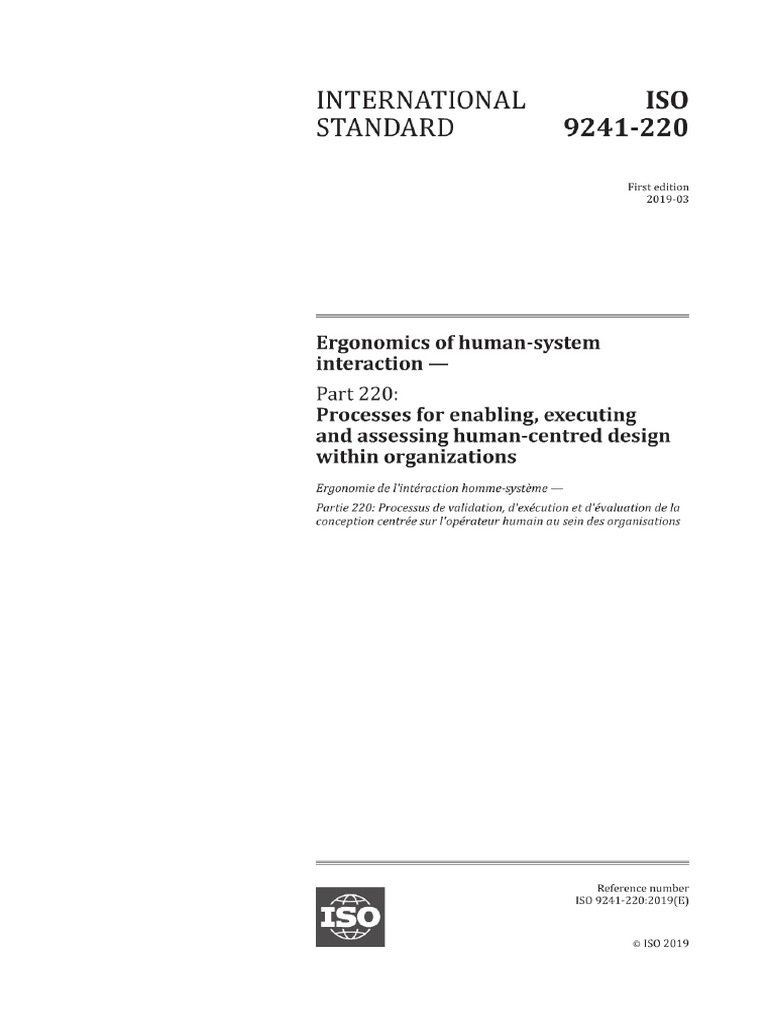 INTERNATIONAL STANDARD

ISO 9241-220

First edition
2019-03

Ergonomics of human-system interaction —

Part 220:
Processes for enabling, executing and assessing human-centred design within organizations

Ergonomie de l'intéraction homme-système —

Partie 220: Processus de validation, d'exécution et d'évaluation de la conception centrée sur l'opérateur humain au sein des organisations

ISO

Reference number
ISO 9241-220:2019(E)

© ISO 2019